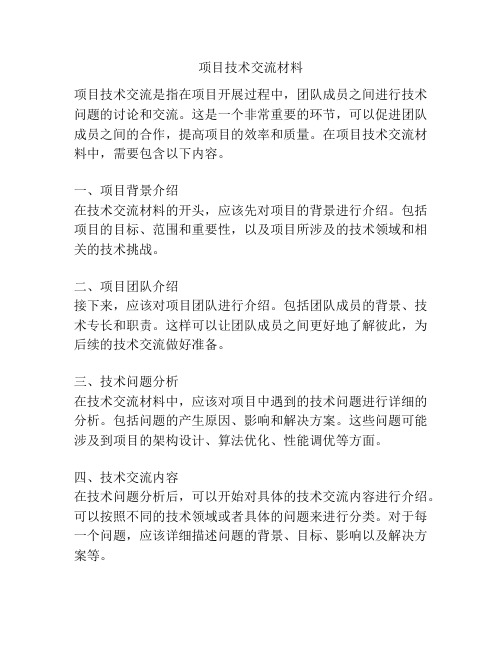 项目技术交流材料

项目技术交流是指在项目开展过程中，团队成员之间进行技术问题的讨论和交流。这是一个非常重要的环节，可以促进团队成员之间的合作，提高项目的效率和质量。在项目技术交流材料中，需要包含以下内容。

一、项目背景介绍
在技术交流材料的开头，应该先对项目的背景进行介绍。包括项目的目标、范围和重要性，以及项目所涉及的技术领域和相关的技术挑战。

二、项目团队介绍
接下来，应该对项目团队进行介绍。包括团队成员的背景、技术专长和职责。这样可以让团队成员之间更好地了解彼此，为后续的技术交流做好准备。

三、技术问题分析
在技术交流材料中，应该对项目中遇到的技术问题进行详细的分析。包括问题的产生原因、影响和解决方案。这些问题可能涉及到项目的架构设计、算法优化、性能调优等方面。

四、技术交流内容
在技术问题分析后，可以开始对具体的技术交流内容进行介绍。可以按照不同的技术领域或者具体的问题来进行分类。对于每一个问题，应该详细描述问题的背景、目标、影响以及解决方案等。